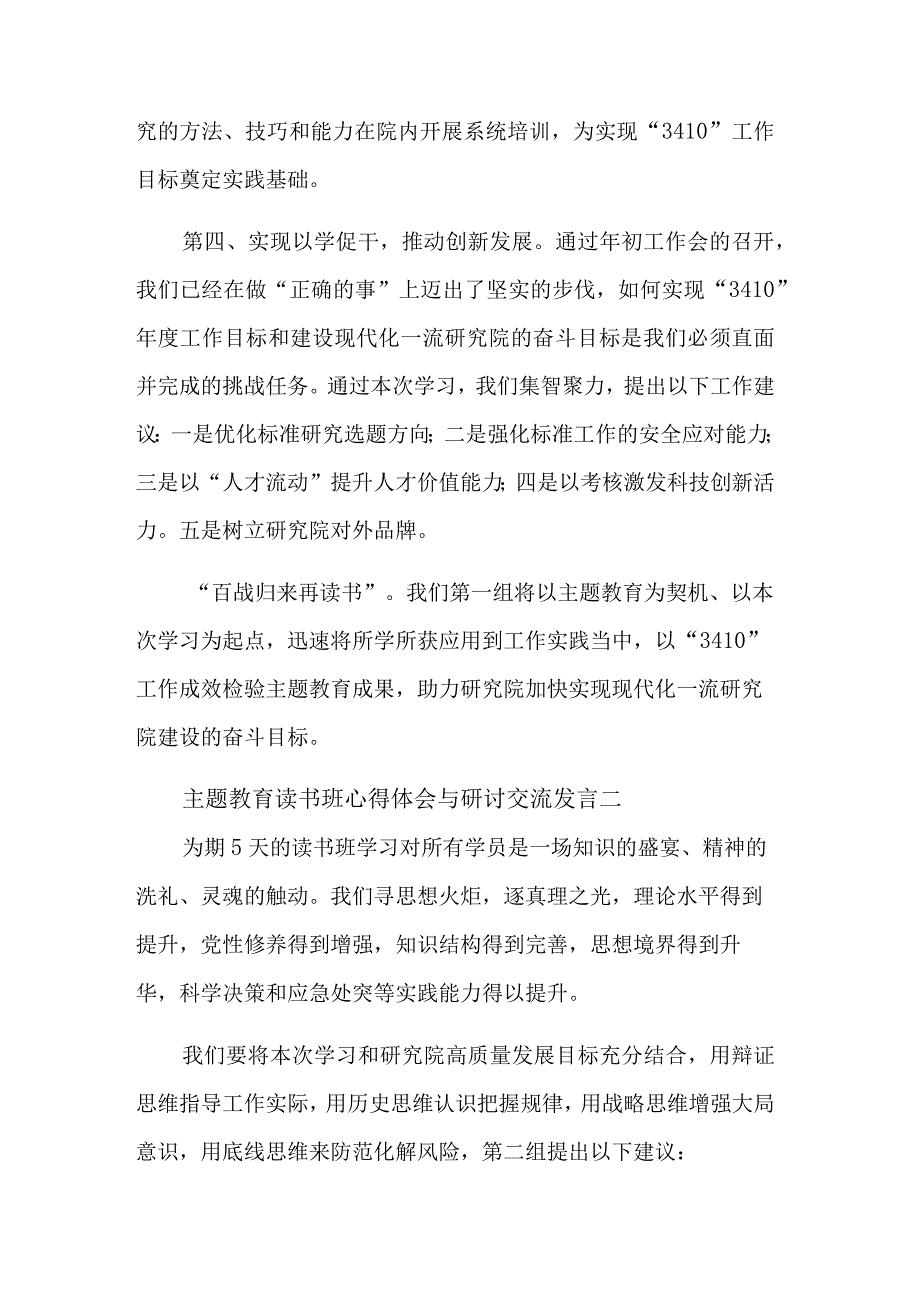 究的方法、技巧和能力在院内开展系统培训，为实现“3410”工作目标奠定实践基础。

第四、实现以学促干，推动创新发展。通过年初工作会的召开，我们已经在做“正确的事”上迈出了坚实的步伐，如何实现“3410”年度工作目标和建设现代化一流研究院的奋斗目标是我们必须直面并完成的挑战任务。通过本次学习，我们集智聚力，提出以下工作建议：一是优化标准研究选题方向；二是强化标准工作的安全应对能力；三是以“人才流动”提升人才价值能力；四是以考核激发科技创新活力。五是树立研究院对外品牌。

“百战归来再读书”。我们第一组将以主题教育为契机、以本次学习为起点，迅速将所学所获应用到工作实践当中，以“3410”工作成效检验主题教育成果，助力研究院加快实现现代化一流研究院建设的奋斗目标。

主题教育读书班心得体会与研讨交流发言二

为期5天的读书班学习对所有学员是一场知识的盛宴、精神的洗礼、灵魂的触动。我们寻思想火炬，逐真理之光，理论水平得到提升，党性修养得到增强，知识结构得到完善，思想境界得到升华，科学决策和应急处突等实践能力得以提升。

我们要将本次学习和研究院高质量发展目标充分结合，用辩证思维指导工作实际，用历史思维认识把握规律，用战略思维增强大局意识，用底线思维来防范化解风险，第二组提出以下建议：